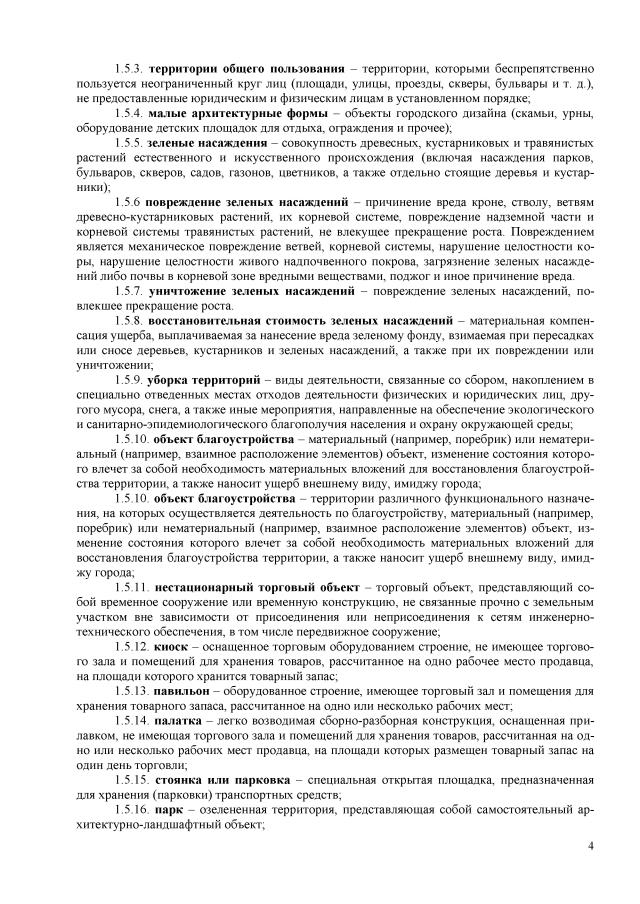 1.5.3. территории общего пользования – территории, которыми беспрепятственно пользуется неограниченный круг лиц (площади, улицы, проезды, скверы, бульвары и т. д.), не предоставленные юридическим и физическим лицам в установленном порядке;

1.5.4. малые архитектурные формы – объекты городского дизайна (скамьи, урны, оборудование детских площадок для отдыха, ограждения и прочее);

1.5.5. зеленые насаждения – совокупность древесных, кустарниковых и травянистых растений естественного и искусственного происхождения (включая насаждения парков, бульваров, скверов, садов, газонов, цветников, а также отдельно стоящие деревья и кустарники);

1.5.6 повреждение зеленых насаждений – причинение вреда кроне, стволу, ветвям древесно-кустарниковых растений, их корневой системе, повреждение надземной части и корневой системы травянистых растений, не влекущее прекращение роста. Повреждением является механическое повреждение ветвей, корневой системы, нарушение целостности коры, нарушение целостности живого надпочвенного покрова, загрязнение зеленых насаждений либо почвы в корневой зоне вредными веществами, поджог и иное причинение вреда.

1.5.7. уничтожение зеленых насаждений – повреждение зеленых насаждений, повлекшее прекращение роста.

1.5.8. восстановительная стоимость зеленых насаждений – материальная компенсация ущерба, выплачиваемая за нанесение вреда зеленому фонду, взимаемая при пересадках или сносе деревьев, кустарников и зеленых насаждений, а также при их повреждении или уничтожении;

1.5.9. уборка территорий – виды деятельности, связанные со сбором, накоплением в специально отведенных местах отходов деятельности физических и юридических лиц, другого мусора, снега, а также иные мероприятия, направленные на обеспечение экологического и санитарно-эпидемиологического благополучия населения и охрану окружающей среды;

1.5.10. объект благоустройства – материальный (например, поребрик) или нематериальный (например, взаимное расположение элементов) объект, изменение состояния которого влечет за собой необходимость материальных вложений для восстановления благоустройства территории, а также наносит ущерб внешнему виду, имиджу города;

1.5.10. объект благоустройства – территории различного функционального назначения, на которых осуществляется деятельность по благоустройству, материальный (например, поребрик) или нематериальный (например, взаимное расположение элементов) объект, изменение состояния которого влечет за собой необходимость материальных вложений для восстановления благоустройства территории, а также наносит ущерб внешнему виду, имиджу города;

1.5.11. нестационарный торговый объект – торговый объект, представляющий собой временное сооружение или временную конструкцию, не связанные прочно с земельным участком вне зависимости от присоединения или неприсоединения к сетям инженерно-технического обеспечения, в том числе передвижное сооружение;

1.5.12. киоск – оснащенное торговым оборудованием строение, не имеющее торгового зала и помещений для хранения товаров, рассчитанное на одно рабочее место продавца, на площади которого хранится товарный запас;

1.5.13. павильон – оборудованное строение, имеющее торговый зал и помещения для хранения товарного запаса, рассчитанное на одно или несколько рабочих мест;

1.5.14. палатка – легко возводимая сборно-разборная конструкция, оснащенная прилавком, не имеющая торгового зала и помещений для хранения товаров, рассчитанная на одно или несколько рабочих мест продавца, на площади которых размещен товарный запас на один день торговли;

1.5.15. стоянка или парковка – специальная открытая площадка, предназначенная для хранения (парковки) транспортных средств;

1.5.16. парк – озелененная территория, представляющая собой самостоятельный архитектурно-ландшафтный объект;

4